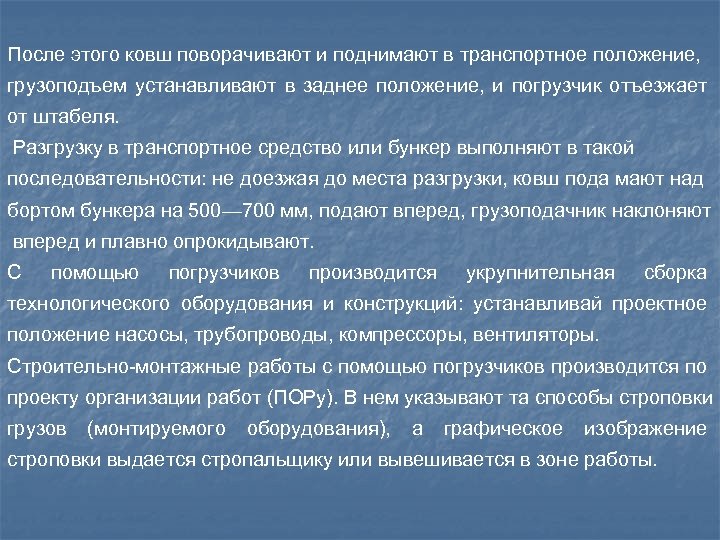 После этого ковш поворачивают и поднимают в транспортное положение, грузоподъем устанавливают в заднее положение, и погрузчик отъезжает от штабеля.

Разгрузку в транспортное средство или бункер выполняют в такой последовательности: не доезжая до места разгрузки, ковш пода мают над бортом бункера на 500—700 мм, подают вперед, грузоподачник наклоняют вперед и плавно опрокидывают.

С помощью погрузчиков производится укрупнительная сборка технологического оборудования и конструкций: устанавливай проектное положение насосы, трубопроводы, компрессоры, вентиляторы.

Строительно-монтажные работы с помощью погрузчиков производится по проекту организации работ (ПОРу). В нем указывают та способы строповки грузов (монтируемого оборудования), а графическое изображение строповки выдается стропальщику или вывешивается в зоне работы.